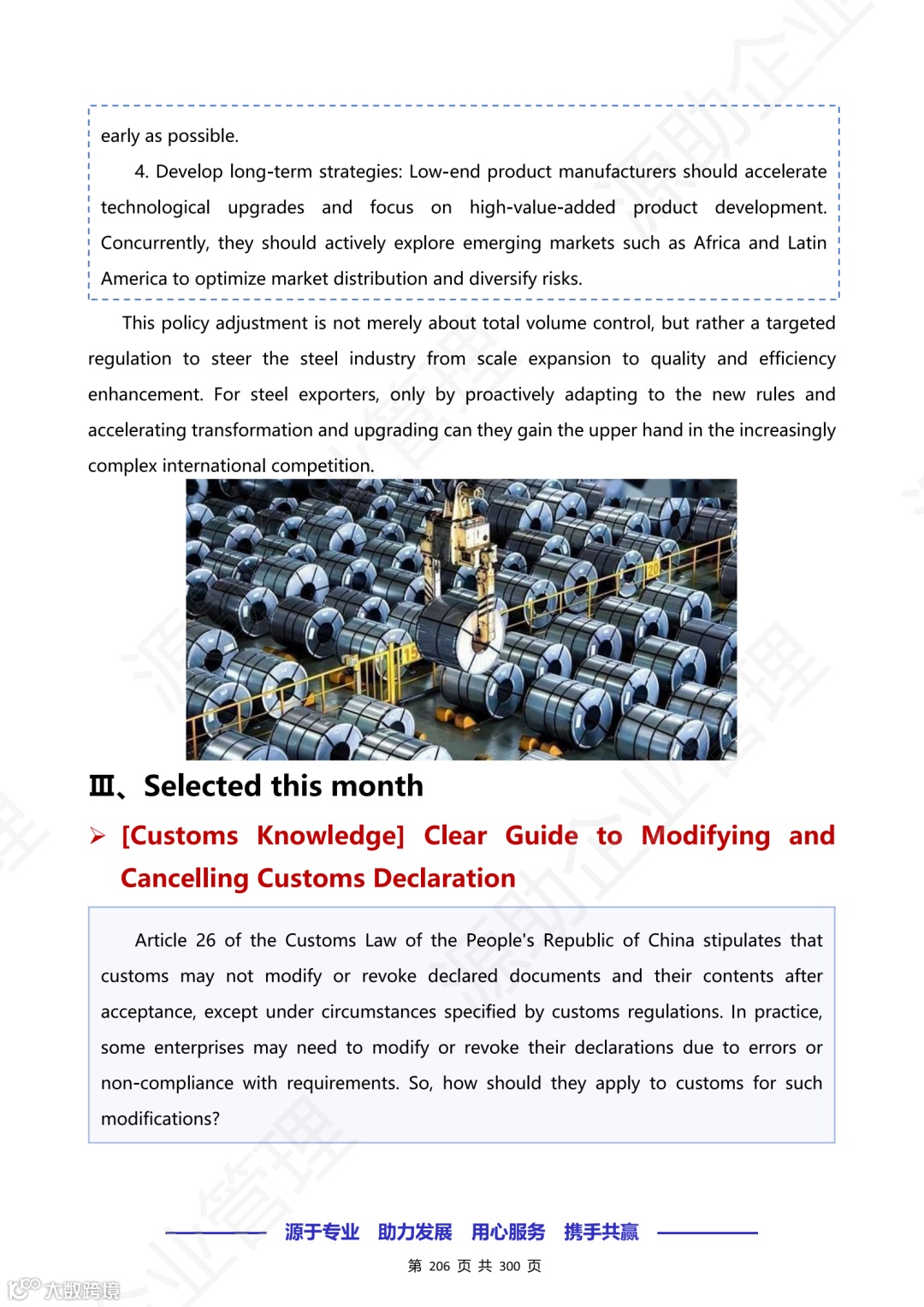 early as possible.

4. Develop long-term strategies: Low-end product manufacturers should accelerate technological upgrades and focus on high-value-added product development. Concurrently, they should actively explore emerging markets such as Africa and Latin America to optimize market distribution and diversify risks.

This policy adjustment is not merely about total volume control, but rather a targeted regulation to steer the steel industry from scale expansion to quality and efficiency enhancement. For steel exporters, only by proactively adapting to the new rules and accelerating transformation and upgrading can they gain the upper hand in the increasingly complex international competition.

Ⅲ、Selected this month

➢ [Customs Knowledge] Clear Guide to Modifying and Cancelling Customs Declaration

Article 26 of the Customs Law of the People's Republic of China stipulates that customs may not modify or revoke declared documents and their contents after acceptance, except under circumstances specified by customs regulations. In practice, some enterprises may need to modify or revoke their declarations due to errors or non-compliance with requirements. So, how should they apply to customs for such modifications?

源于专业 助力发展 用心服务 携手共赢

第 206 页 共 300 页

大数跨境